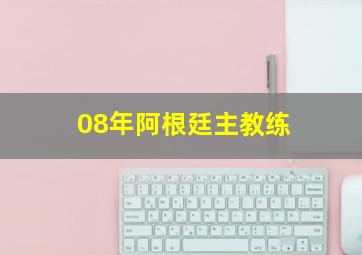 08年阿根廷主教练